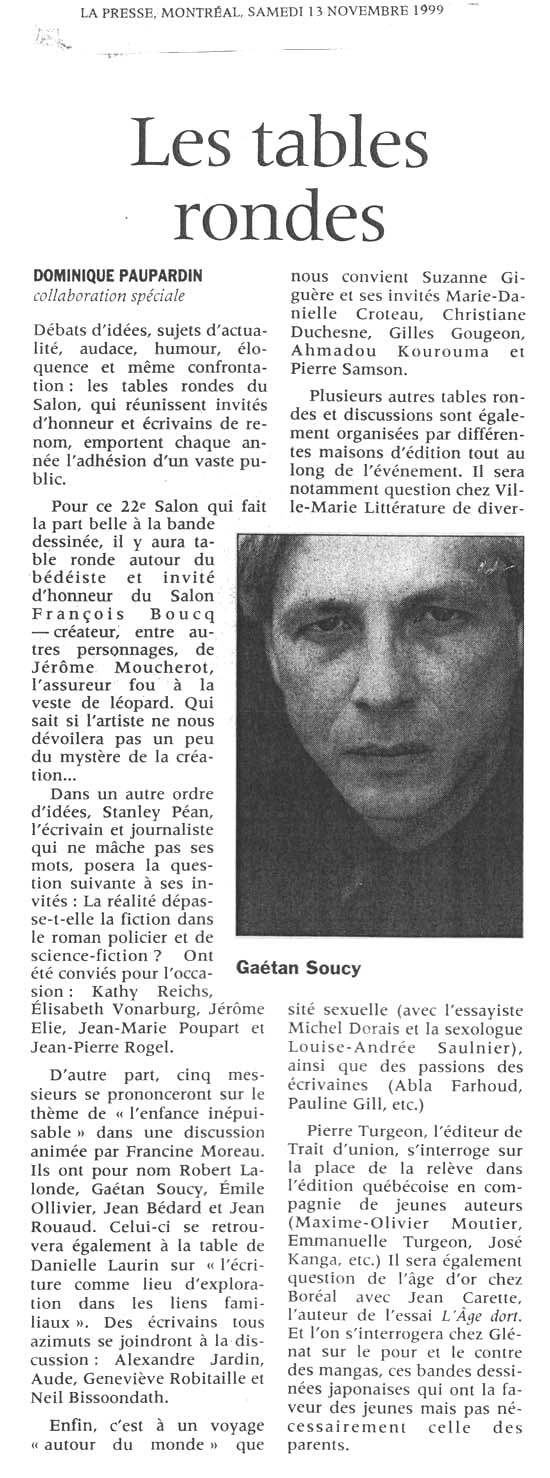 LA PRESSE, MONTRÉAL, SAMEDI 13 NOVEMBRE 1999

Les tables rondes

DOMINIQUE PAUPARDIN
collaboration spéciale

Débats d'idées, sujets d'actualité, audace, humour, éloquence et même confrontation : les tables rondes du Salon, qui réunissent invités d'honneur et écrivains de renom, emportent chaque année l'adhésion d'un vaste public.

Pour ce 22e Salon qui fait la part belle à la bande dessinée, il y aura table ronde autour du bédéiste et invité d'honneur du Salon François Boucq — créateur, entre autres personnages, de Jérôme Moucherot, l'assureur fou à la veste de léopard. Qui sait si l'artiste ne nous dévoilera pas un peu du mystère de la création...

Dans un autre ordre d'idées, Stanley Péan, l'écrivain et journaliste qui ne mâche pas ses mots, posera la question suivante à ses invités : La réalité dépasse-t-elle la fiction dans le roman policier et de science-fiction ? Ont été conviés pour l'occasion : Kathy Reichs, Élisabeth Vonarburg, Jérôme Elie, Jean-Marie Poupart et Jean-Pierre Rogel.

D'autre part, cinq messieurs se prononceront sur le thème de « l'enfance inépuisable » dans une discussion animée par Francine Moreau. Ils ont pour nom Robert Lalonde, Gaétan Soucy, Émile Ollivier, Jean Bédard et Jean Rouaud. Celui-ci se retrouvera également à la table de Danielle Laurin sur « l'écriture comme lieu d'exploration dans les liens familiaux ». Des écrivains tous azimuts se joindront à la discussion : Alexandre Jardin, Aude, Geneviève Robitaille et Neil Bissoondath.

Enfin, c'est à un voyage « autour du monde » que nous convient Suzanne Giguère et ses invités Marie-Danielle Croteau, Christiane Duchesne, Gilles Gougeon, Ahmadou Kourouma et Pierre Samson.

Plusieurs autres tables rondes et discussions sont également organisées par différentes maisons d'édition tout au long de l'événement. Il sera notamment question chez Ville-Marie Littérature de diversité sexuelle (avec l'essayiste Michel Dorais et la sexologue Louise-Andrée Saulnier), ainsi que des passions des écrivaines (Abla Farhoud, Pauline Gill, etc.)

Gaétan Soucy

Pierre Turgeon, l'éditeur de Trait d'union, s'interroge sur la place de la relève dans l'édition québécoise en compagnie de jeunes auteurs (Maxime-Olivier Moutier, Emmanuelle Turgeon, José Kanga, etc.) Il sera également question de l'âge d'or chez Boréal avec Jean Carette, l'auteur de l'essai L'Âge dort. Et l'on s'interrogera chez Glénat sur le pour et le contre des mangas, ces bandes dessinées japonaises qui ont la faveur des jeunes mais pas nécessairement celle des parents.